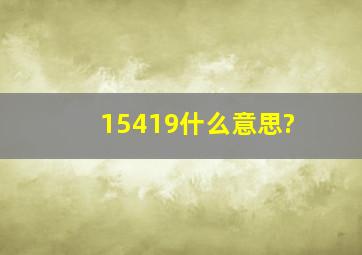 15419什么意思?